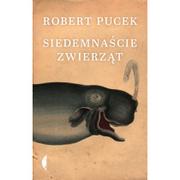 ROBERT PUCEK

SIEDEMNAŚCIE ZWIERZĄT